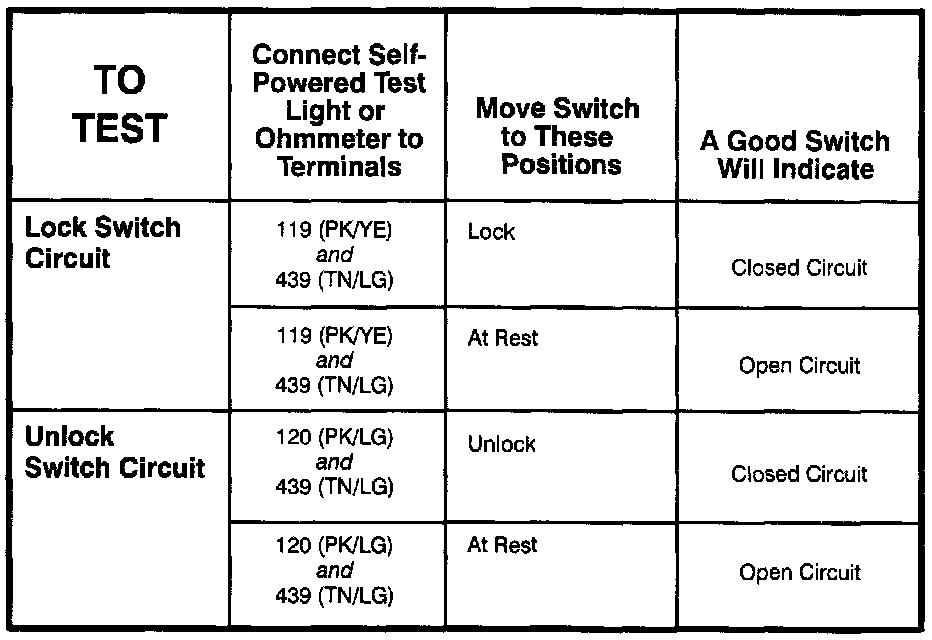 | TO TEST | Connect Self-Powered Test Light or Ohmmeter to Terminals | Move Switch to These Positions | A Good Switch Will Indicate |
|---|---|---|---|
| Lock Switch Circuit | 119 (PK/YE) and 439 (TN/LG) | Lock | Closed Circuit |
| | 119 (PK/YE) and 439 (TN/LG) | At Rest | Open Circuit |
| Unlock Switch Circuit | 120 (PK/LG) and 439 (TN/LG) | Unlock | Closed Circuit |
| | 120 (PK/LG) and 439 (TN/LG) | At Rest | Open Circuit |